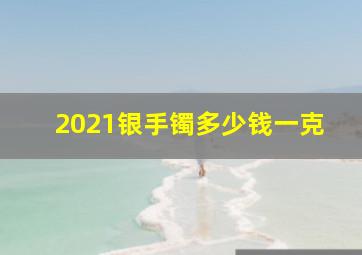 2021银手镯多少钱一克